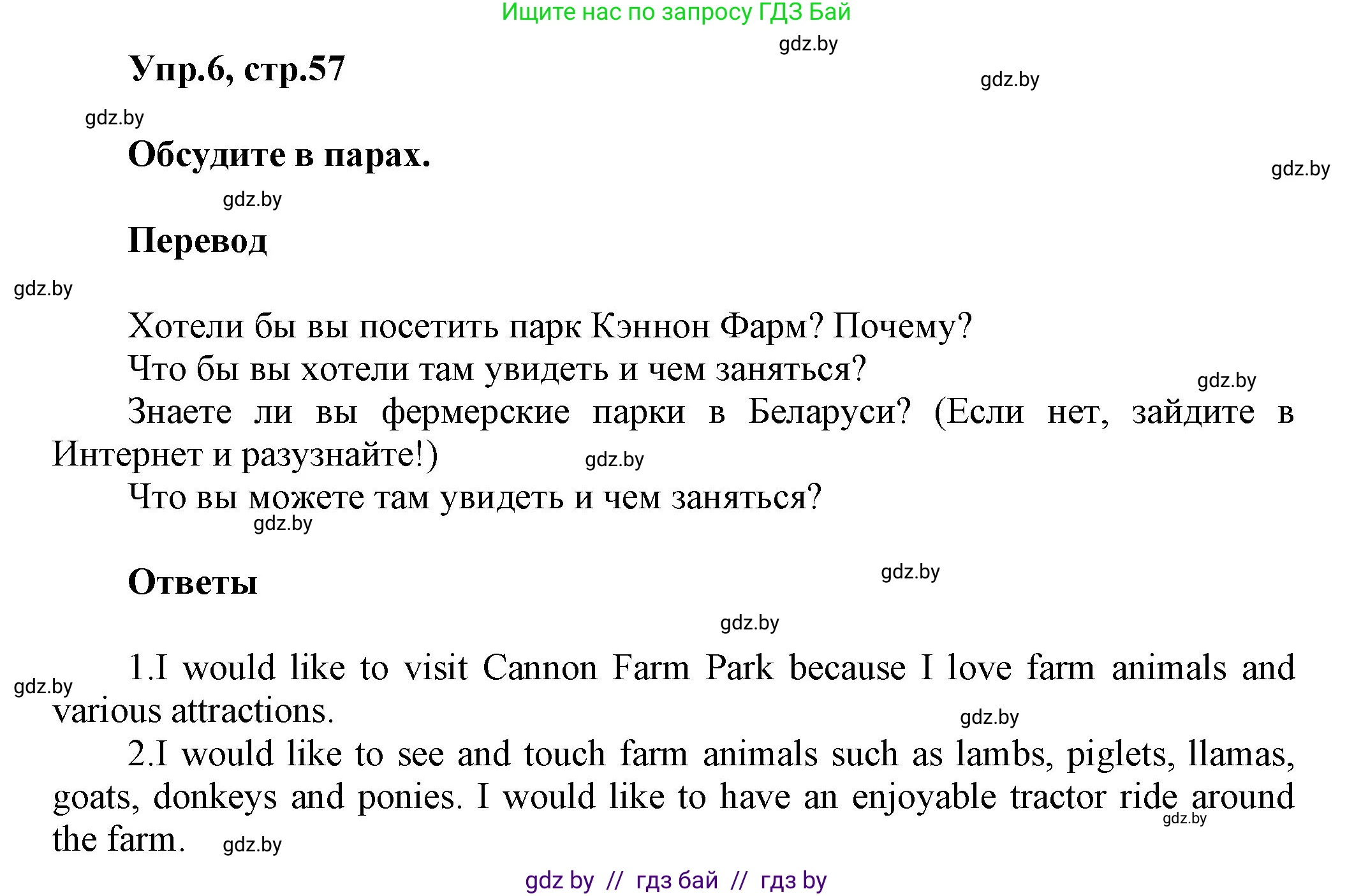 Ищите нас по запросу ГДЗ Бай

gdz.by

Упр.6, стр.57

gdz.by

gdz.by

Обсудите в парах.

gdz.by

gdz.by

Перевод

gdz.by

Хотели бы вы посетить парк Кэннон Фарм? Почему?

Что бы вы хотели там увидеть и чем заняться?

gdz.by

Знаете ли вы фермерские парки в Беларуси? (Если нет, зайдите в Интернет и разузнайте!)

gdz.by

Что вы можете там увидеть и чем заняться?

gdz.by

Ответы

gdz.by

gdz.by

1.I would like to visit Cannon Farm Park because I love farm animals and various attractions.

gdz.by

gdz.by

2.I would like to see and touch farm animals such as lambs, piglets, llamas, goats, donkeys and ponies. I would like to have an enjoyable tractor ride around the farm.

gdz.by

gdz.by

gdz by // гдз бай // гдз by